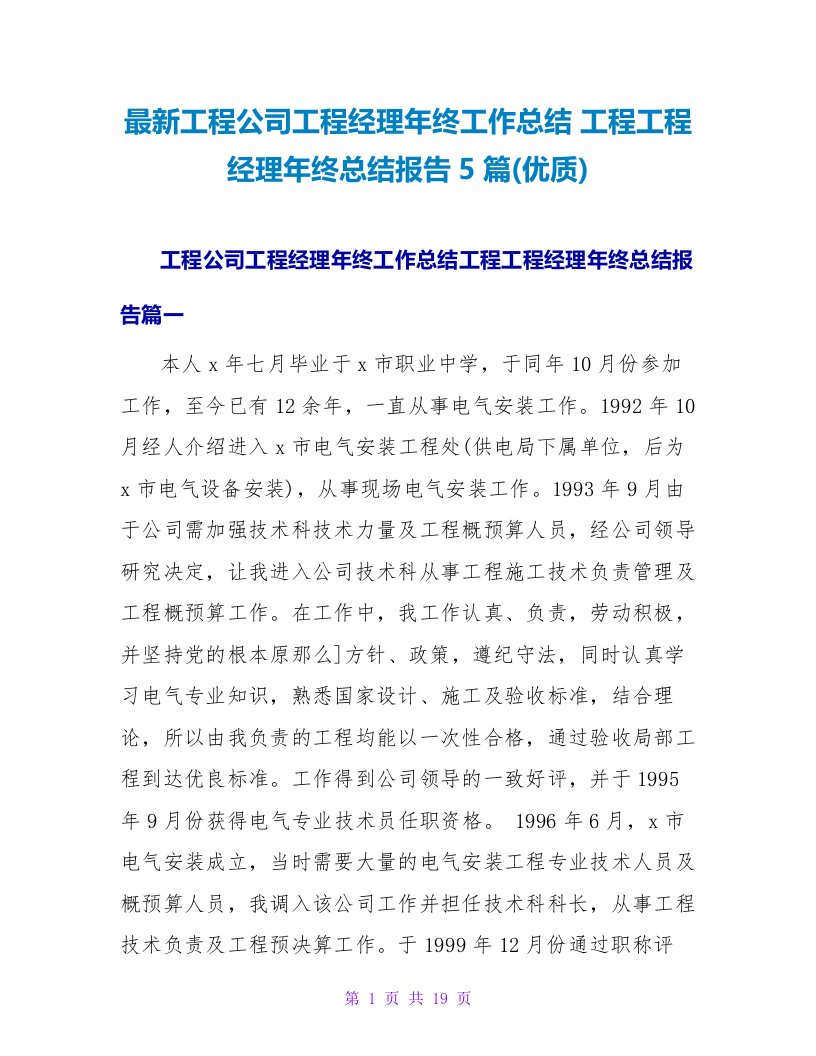 最新工程公司工程经理年终工作总结 工程工程经理年终总结报告 5 篇(优质)

工程公司工程经理年终工作总结工程工程经理年终总结报告篇一

本人 x 年七月毕业于 x 市职业中学，于同年 10 月份参加工作，至今已有 12 余年，一直从事电气安装工作。1992 年 10 月经人介绍进入 x 市电气安装工程处(供电局下属单位，后为 x 市电气设备安装)，从事现场电气安装工作。1993 年 9 月由于公司需加强技术科技术力量及工程概预算人员，经公司领导研究决定，让我进入公司技术科从事工程施工技术负责管理及工程概预算工作。在工作中，我工作认真、负责，劳动积极，并坚持党的根本原那么]方针、政策，遵纪守法，同时认真学习电气专业知识，熟悉国家设计、施工及验收标准，结合理论，所以由我负责的工程均能以一次性合格，通过验收局部工程到达优良标准。工作得到公司领导的一致好评，并于 1995 年 9 月份获得电气专业技术员任职资格。 1996 年 6 月，x 市电气安装成立，当时需要大量的电气安装工程专业技术人员及概预算人员，我调入该公司工作并担任技术科科长，从事工程技术负责及工程预决算工作。于 1999 年 12 月份通过职称评

第 1 页 共 19 页